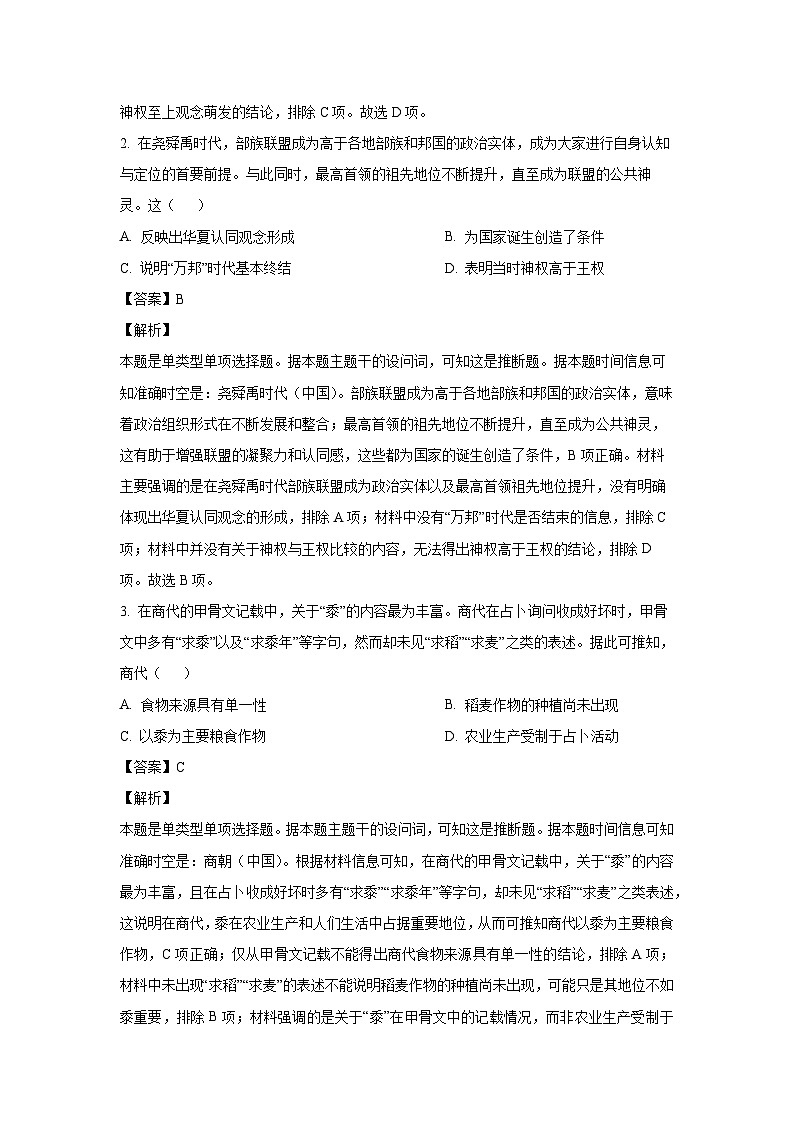 神权至上观念萌发的结论，排除 C 项。故选 D 项。

2. 在尧舜禹时代，部族联盟成为高于各地部族和邦国的政治实体，成为大家进行自身认知与定位的首要前提。与此同时，最高首领的祖先地位不断提升，直至成为联盟的公共神灵。这（　　）

A. 反映出华夏认同观念形成

B. 为国家诞生创造了条件

C. 说明“万邦”时代基本终结

D. 表明当时神权高于王权

【答案】B

【解析】

本题是单类型单项选择题。据本题主题干的设问词，可知这是推断题。据本题时间信息可知准确时空是：尧舜禹时代（中国）。部族联盟成为高于各地部族和邦国的政治实体，意味着政治组织形式在不断发展和整合；最高首领的祖先地位不断提升，直至成为公共神灵，这有助于增强联盟的凝聚力和认同感，这些都为国家的诞生创造了条件，B 项正确。材料主要强调的是在尧舜禹时代部族联盟成为政治实体以及最高首领祖先地位提升，没有明确体现出华夏认同观念的形成，排除 A 项；材料中没有“万邦”时代是否结束的信息，排除 C 项；材料中并没有关于神权与王权比较的内容，无法得出神权高于王权的结论，排除 D 项。故选 B 项。

3. 在商代的甲骨文记载中，关于“黍”的内容最为丰富。商代在占卜询问收成好坏时，甲骨文中多有“求黍”以及“求黍年”等字句，然而却未见“求稻”“求麦”之类的表述。据此可推知，商代（　　）

A. 食物来源具有单一性

B. 稻麦作物的种植尚未出现

C. 以黍为主要粮食作物

D. 农业生产受制于占卜活动

【答案】C

【解析】

本题是单类型单项选择题。据本题主题干的设问词，可知这是推断题。据本题时间信息可知准确时空是：商朝（中国）。根据材料信息可知，在商代的甲骨文记载中，关于“黍”的内容最为丰富，且在占卜收成好坏时多有“求黍”“求黍年”等字句，却未见“求稻”“求麦”之类表述，这说明在商代，黍在农业生产和人们生活中占据重要地位，从而可推知商代以黍为主要粮食作物，C 项正确；仅从甲骨文记载不能得出商代食物来源具有单一性的结论，排除 A 项；材料中未出现“求稻”“求麦”的表述不能说明稻麦作物的种植尚未出现，可能只是其地位不如黍重要，排除 B 项；材料强调的是关于“黍”在甲骨文中的记载情况，而非农业生产受制于